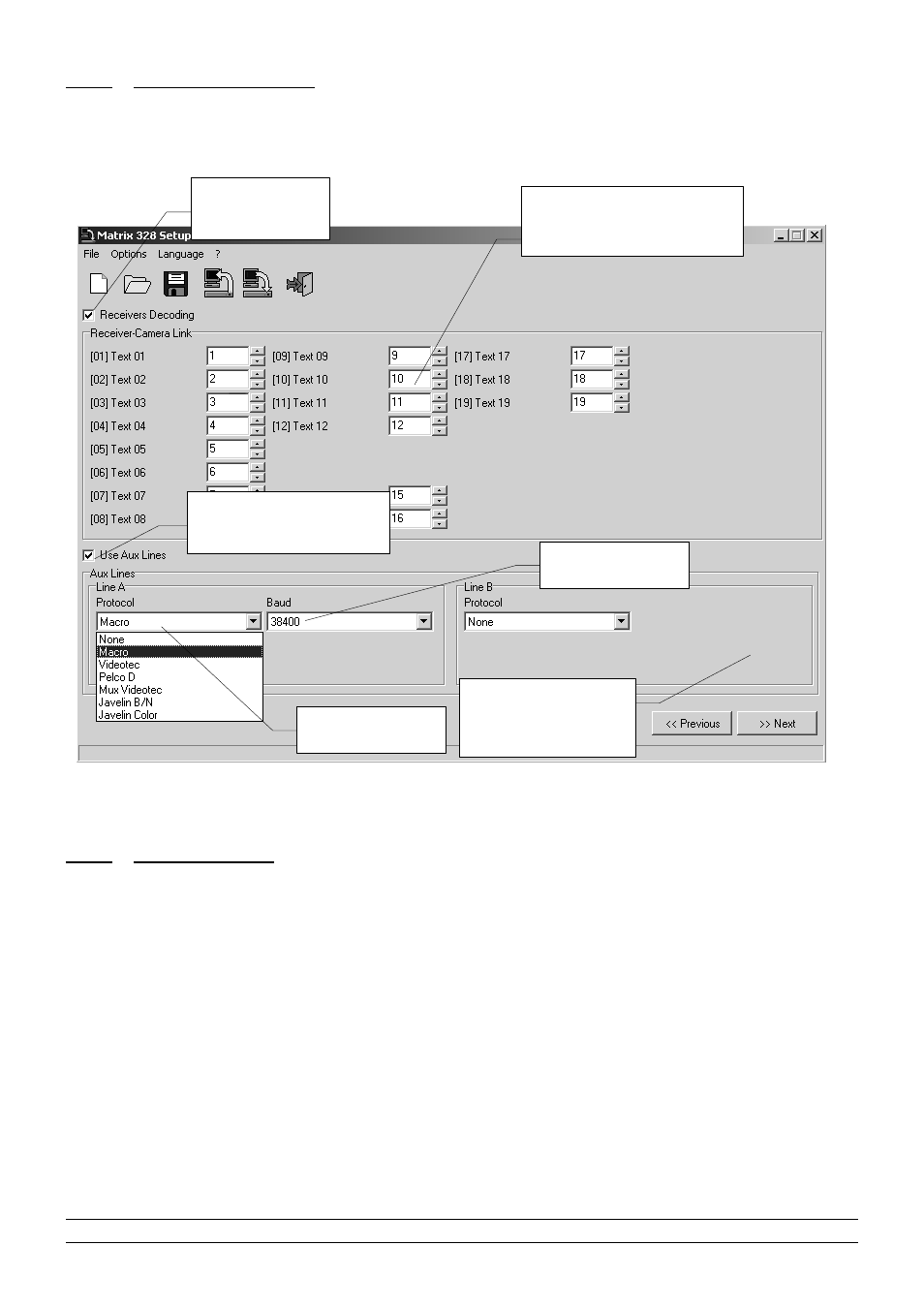 Matrix 328 Setup

File Options Language ?

Receivers Decoding

Receiver-Camera Link

[01] Text 01 1
[02] Text 02 2
[03] Text 03 3
[04] Text 04 4
[05] Text 05 5
[06] Text 06 6
[07] Text 07
[08] Text 08

[09] Text 09 9
[10] Text 10 10
[11] Text 11 11
[12] Text 12 12
15
16

[17] Text 17 17
[18] Text 18 18
[19] Text 19 19

Use Aux Lines

Aux Lines

Line A
Protocol
Macro
None
Macro
Videotec
Pelco D
Mux Videotec
Javelin B/N
Javelin Color

Baud
38400

Line B
Protocol
None

<< Previous
>> Next